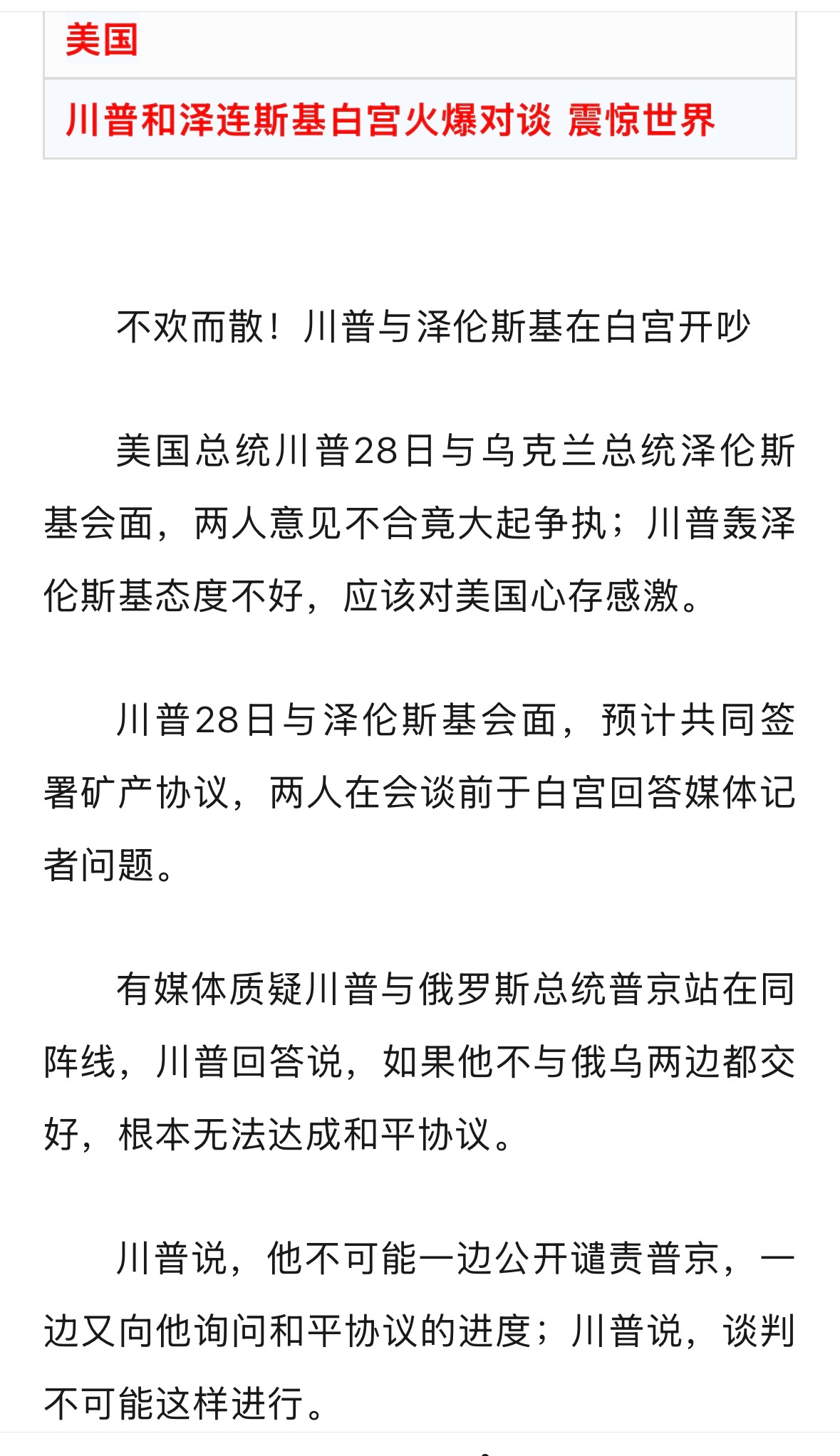 美国

川普和泽连斯基白宫火爆对谈 震惊世界

不欢而散！川普与泽伦斯基在白宫开吵

美国总统川普28日与乌克兰总统泽伦斯基会面，两人意见不合竟大起争执；川普轰泽伦斯基态度不好，应该对美国心存感激。

川普28日与泽伦斯基会面，预计共同签署矿产协议，两人在会谈前于白宫回答媒体记者问题。

有媒体质疑川普与俄罗斯总统普京站在同阵线，川普回答说，如果他不与俄乌两边都交好，根本无法达成和平协议。

川普说，他不可能一边公开谴责普京，一边又向他询问和平协议的进度；川普说，谈判不可能这样进行。